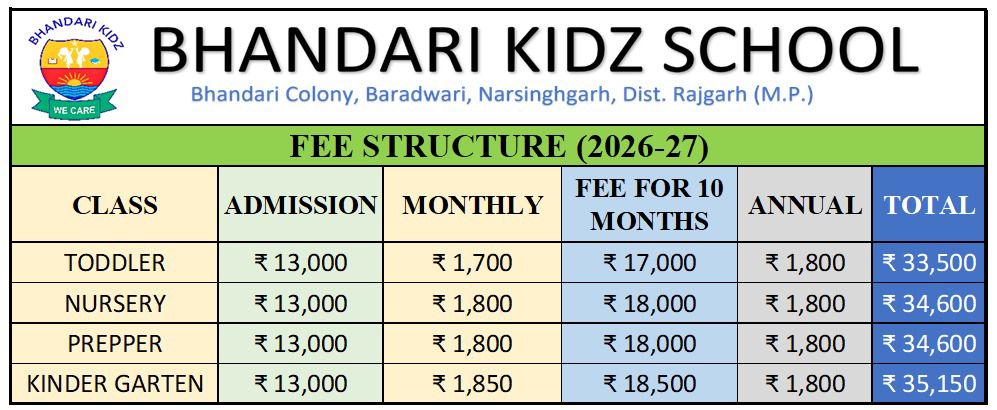 BHANDARI KIDZ
WE CARE

BHANDARI KIDZ SCHOOL

Bhandari Colony, Baradwari, Narsinghgarh, Dist. Rajgarh (M.P.)

FEE STRUCTURE (2026-27)

| CLASS | ADMISSION | MONTHLY | FEE FOR 10 MONTHS | ANNUAL | TOTAL |
|---|---|---|---|---|---|
| TODDLER | ₹ 13,000 | ₹ 1,700 | ₹ 17,000 | ₹ 1,800 | ₹ 33,500 |
| NURSERY | ₹ 13,000 | ₹ 1,800 | ₹ 18,000 | ₹ 1,800 | ₹ 34,600 |
| PREPPER | ₹ 13,000 | ₹ 1,800 | ₹ 18,000 | ₹ 1,800 | ₹ 34,600 |
| KINDER GARTEN | ₹ 13,000 | ₹ 1,850 | ₹ 18,500 | ₹ 1,800 | ₹ 35,150 |